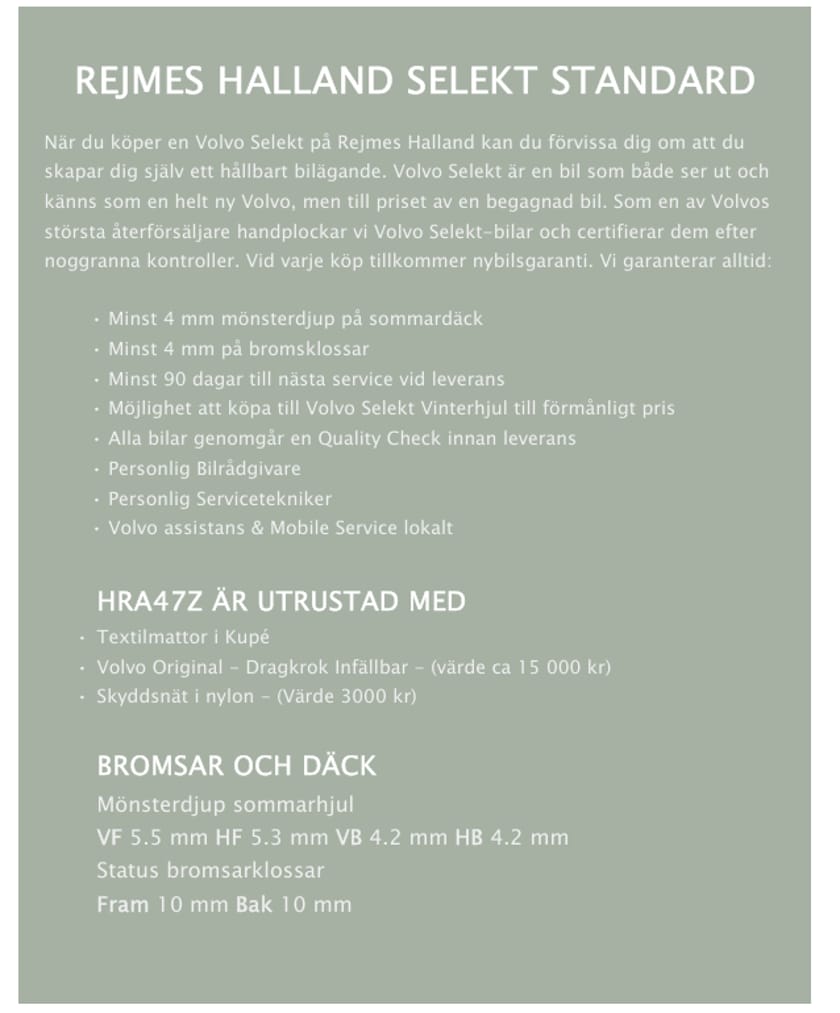 REJMES HALLAND SELEKT STANDARD

När du köper en Volvo Selekt på Rejmes Halland kan du förvissa dig om att du skapar dig själv ett hållbart bilägande. Volvo Selekt är en bil som både ser ut och känns som en helt ny Volvo, men till priset av en begagnad bil. Som en av Volvos största återförsäljare handplockar vi Volvo Selekt-bilar och certifierar dem efter noggranna kontroller. Vid varje köp tillkommer nybilsgaranti. Vi garanterar alltid:

• Minst 4 mm mönsterdjup på sommardäck
• Minst 4 mm på bromsklossar
• Minst 90 dagar till nästa service vid leverans
• Möjlighet att köpa till Volvo Selekt Vinterhjul till förmånligt pris
• Alla bilar genomgår en Quality Check innan leverans
• Personlig Bilrådgivare
• Personlig Servicetekniker
• Volvo assistans & Mobile Service lokalt

HRA47Z ÄR UTRUSTAD MED
• Textilmattor i Kupé
• Volvo Original - Dragkrok Infällbar - (värde ca 15 000 kr)
• Skyddsnät i nylon - (Värde 3000 kr)

BROMSAR OCH DÄCK
Mönsterdjup sommarhjul
VF 5.5 mm HF 5.3 mm VB 4.2 mm HB 4.2 mm
Status bromsarklossar
Fram 10 mm Bak 10 mm